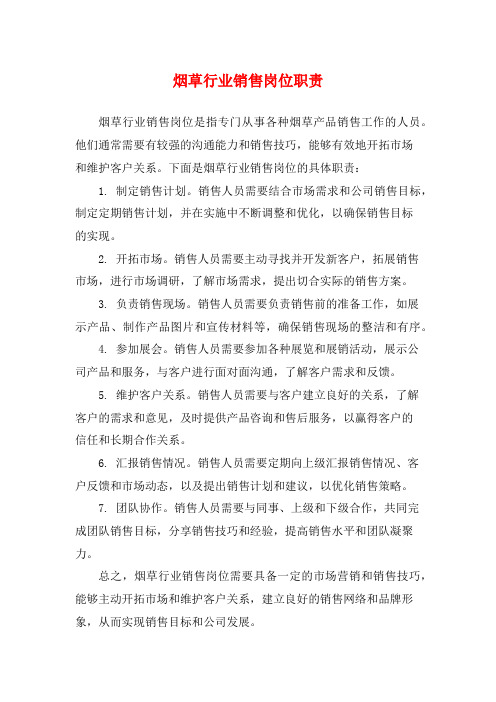 烟草行业销售岗位职责

烟草行业销售岗位是指专门从事各种烟草产品销售工作的人员。他们通常需要有较强的沟通能力和销售技巧，能够有效地开拓市场和维护客户关系。下面是烟草行业销售岗位的具体职责：

1. 制定销售计划。销售人员需要结合市场需求和公司销售目标，制定定期销售计划，并在实施中不断调整和优化，以确保销售目标的实现。

2. 开拓市场。销售人员需要主动寻找并开发新客户，拓展销售市场，进行市场调研，了解市场需求，提出切合实际的销售方案。

3. 负责销售现场。销售人员需要负责销售前的准备工作，如展示产品、制作产品图片和宣传材料等，确保销售现场的整洁和有序。

4. 参加展会。销售人员需要参加各种展览和展销活动，展示公司产品和服务，与客户进行面对面沟通，了解客户需求和反馈。

5. 维护客户关系。销售人员需要与客户建立良好的关系，了解客户的需求和意见，及时提供产品咨询和售后服务，以赢得客户的信任和长期合作关系。

6. 汇报销售情况。销售人员需要定期向上级汇报销售情况、客户反馈和市场动态，以及提出销售计划和建议，以优化销售策略。

7. 团队协作。销售人员需要与同事、上级和下级合作，共同完成团队销售目标，分享销售技巧和经验，提高销售水平和团队凝聚力。

总之，烟草行业销售岗位需要具备一定的市场营销和销售技巧，能够主动开拓市场和维护客户关系，建立良好的销售网络和品牌形象，从而实现销售目标和公司发展。